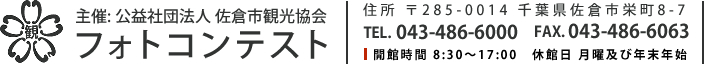 観

主催: 公益社団法人 佐倉市観光協会
フォトコンテスト

住所 〒285-0014 千葉県佐倉市栄町8-7
TEL. 043-486-6000 FAX. 043-486-6063
開館時間 8:30～17:00 休館日 月曜及び年末年始